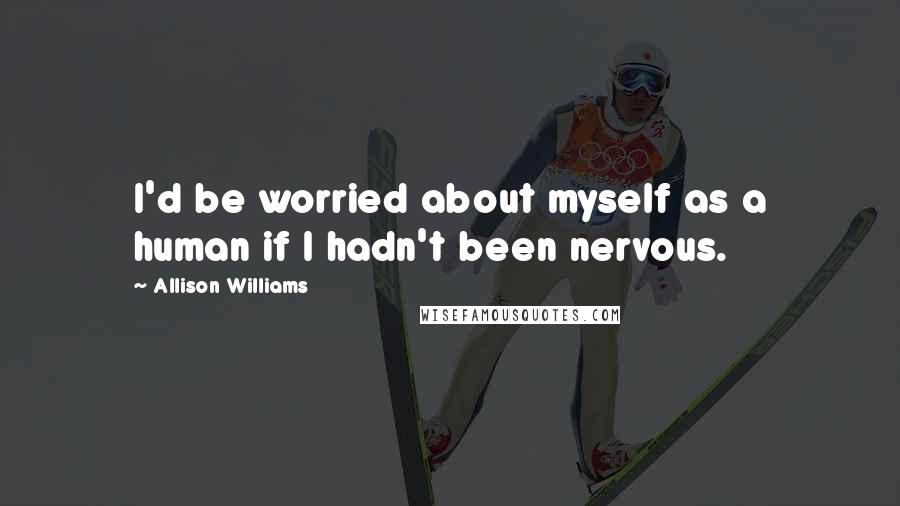 I'd be worried about myself as a human if I hadn't been nervous.

~ Allison Williams

WISEFAMOUSQUOTES.COM